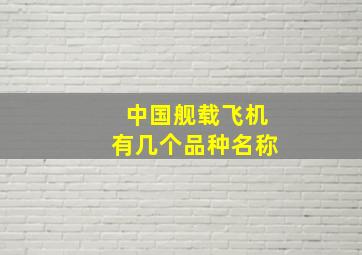 中国舰载飞机
有几个品种名称